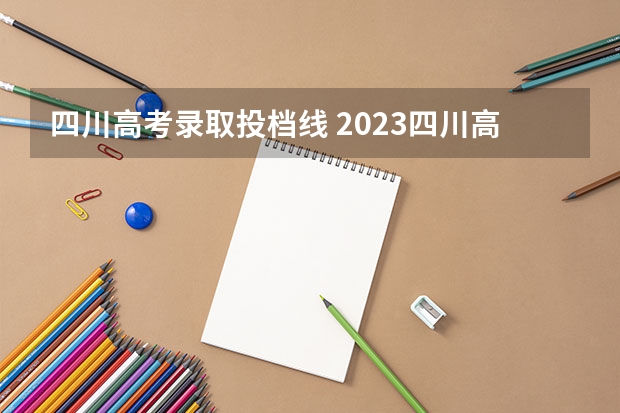 四川高考录取投档线 2023四川高